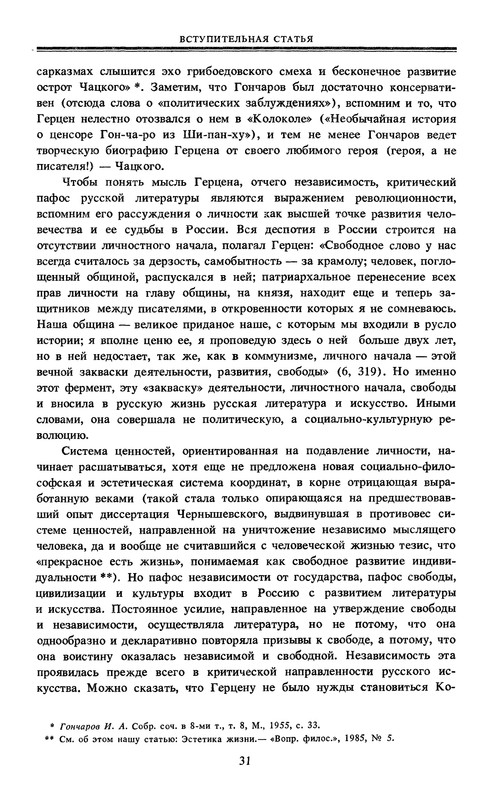 ВСТУПИТЕЛЬНАЯ СТАТЬЯ

сарказмах слышится эхо грибоедовского смеха и бесконечное развитие острот Чацкого» *. Заметим, что Гончаров был достаточно консервативен (отсюда слова о «политических заблуждениях»), вспомним и то, что Герцен нелестно отозвался о нем в «Колоколе» («Необычайная история о цензоре Гон-ча-ро из Ши-пан-ху»), и тем не менее Гончаров ведет творческую биографию Герцена от своего любимого героя (героя, а не писателя!) — Чацкого.

Чтобы понять мысль Герцена, отчего независимость, критический пафос русской литературы являются выражением революционности, вспомним его рассуждения о личности как высшей точке развития человечества и ее судьбы в России. Вся деспотия в России строится на отсутствии личностного начала, полагал Герцен: «Свободное слово у нас всегда считалось за дерзость, самобытность — за крамолу; человек, поглощенный общиной, распускался в ней; патриархальное перенесение всех прав личности на главу общины, на князя, находит еще и теперь защитников между писателями, в откровенности которых я не сомневаюсь. Наша община — великое приданое наше, с которым мы входили в русло истории; я вполне ценю ее, я проповедую здесь о ней больше двух лет, но в ней недостает, так же, как в коммунизме, личного начала — этой вечной закваски деятельности, развития, свободы» (6, 319). Но именно этот фермент, эту «закваску» деятельности, личностного начала, свободы и вносила в русскую жизнь русская литература и искусство. Иными словами, она совершала не политическую, а социально-культурную революцию.

Система ценностей, ориентированная на подавление личности, начинает расшатываться, хотя еще не предложена новая социально-философская и эстетическая система координат, в корне отрицающая выработанную веками (такой стала только опирающаяся на предшествовавший опыт диссертация Чернышевского, выдвинувшая в противовес системе ценностей, направленной на уничтожение независимо мыслящего человека, да и вообще не считавшийся с человеческой жизнью тезис, что «прекрасное есть жизнь», понимаемая как свободное развитие индивидуальности **). Но пафос независимости от государства, пафос свободы, цивилизации и культуры входит в Россию с развитием литературы и искусства. Постоянное усилие, направленное на утверждение свободы и независимости, осуществляла литература, но не потому, что она однообразно и декларативно повторяла призывы к свободе, а потому, что она воистину оказалась независимой и свободной. Независимость эта проявилась прежде всего в критической направленности русского искусства. Можно сказать, что Герцену не было нужды становиться Ко-

* Гончаров И. А. Собр. соч. в 8-ми т., т. 8, М., 1955, с. 33.
** См. об этом нашу статью: Эстетика жизни.— «Вопр. филос.», 1985, № 5.

31